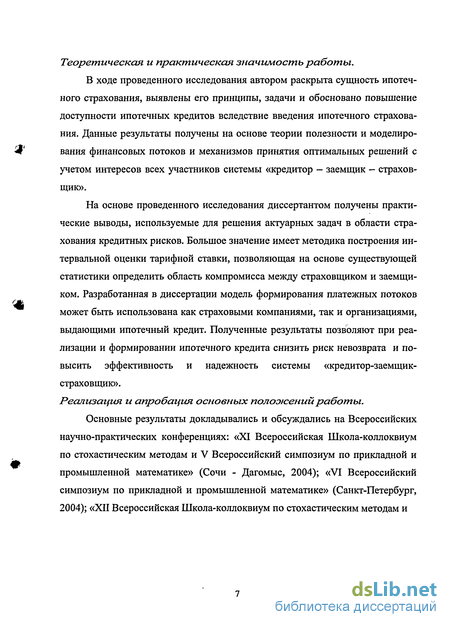 Теоретическая и практическая значимость работы.

В ходе проведенного исследования автором раскрыта сущность ипотечного страхования, выявлены его принципы, задачи и обосновано повышение доступности ипотечных кредитов вследствие введения ипотечного страхования. Данные результаты получены на основе теории полезности и моделирования финансовых потоков и механизмов принятия оптимальных решений с учетом интересов всех участников системы «кредитор – заемщик – страховщик».

На основе проведенного исследования диссертантом получены практические выводы, используемые для решения актуарных задач в области страхования кредитных рисков. Большое значение имеет методика построения интервальной оценки тарифной ставки, позволяющая на основе существующей статистики определить область компромисса между страховщиком и заемщиком. Разработанная в диссертации модель формирования платежных потоков может быть использована как страховыми компаниями, так и организациями, выдающими ипотечный кредит. Полученные результаты позволяют при реализации и формировании ипотечного кредита снизить риск невозврата и повысить эффективность и надежность системы «кредитор-заемщик-страховщик».

Реализация и апробация основных положений работы.

Основные результаты докладывались и обсуждались на Всероссийских научно-практических конференциях: «XI Всероссийская Школа-коллоквиум по стохастическим методам и V Всероссийский симпозиум по прикладной и промышленной математике» (Сочи - Дагомыс, 2004); «VI Всероссийский симпозиум по прикладной и промышленной математике» (Санкт-Петербург, 2004); «XII Всероссийская Школа-коллоквиум по стохастическим методам и

7

dsLib.net
библиотека диссертаций